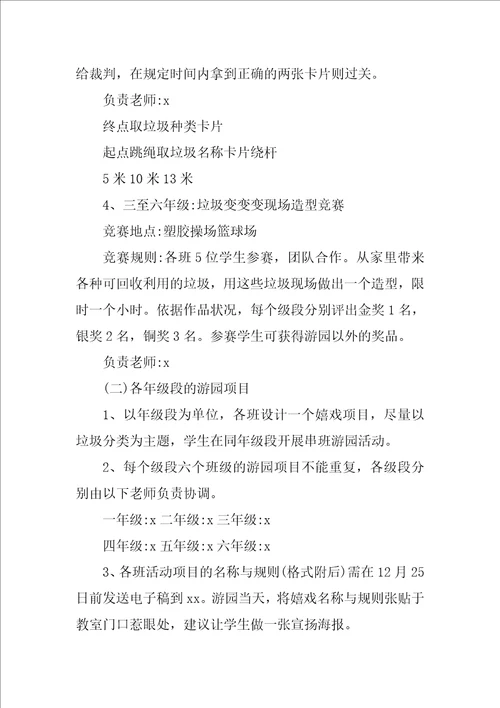 给裁判，在规定时间内拿到正确的两张卡片则过关。

负责老师:x

终点取垃圾种类卡片

起点跳绳取垃圾名称卡片绕杆

5 米 10 米 13 米

4、三至六年级:垃圾变变变现场造型竞赛

竞赛地点:塑胶操场篮球场

竞赛规则:各班 5 位学生参赛，团队合作。从家里带来各种可回收利用的垃圾，用这些垃圾现场做出一个造型，限时一个小时。依据作品状况，每个级段分别评出金奖 1 名，银奖 2 名，铜奖 3 名。参赛学生可获得游园以外的奖品。

负责老师:x

(二)各年级段的游园项目

1、以年级段为单位，各班设计一个嬉戏项目，尽量以垃圾分类为主题，学生在同年级段开展串班游园活动。

2、每个级段六个班级的游园项目不能重复，各级段分别由以下老师负责协调。

一年级:x 二年级:x 三年级:x

四年级:x 五年级:x 六年级:x

3、各班活动项目的名称与规则(格式附后)需在 12 月 25 日前发送电子稿到 xx。游园当天，将嬉戏名称与规则张贴于教室门口惹眼处，建议让学生做一张宣扬海报。